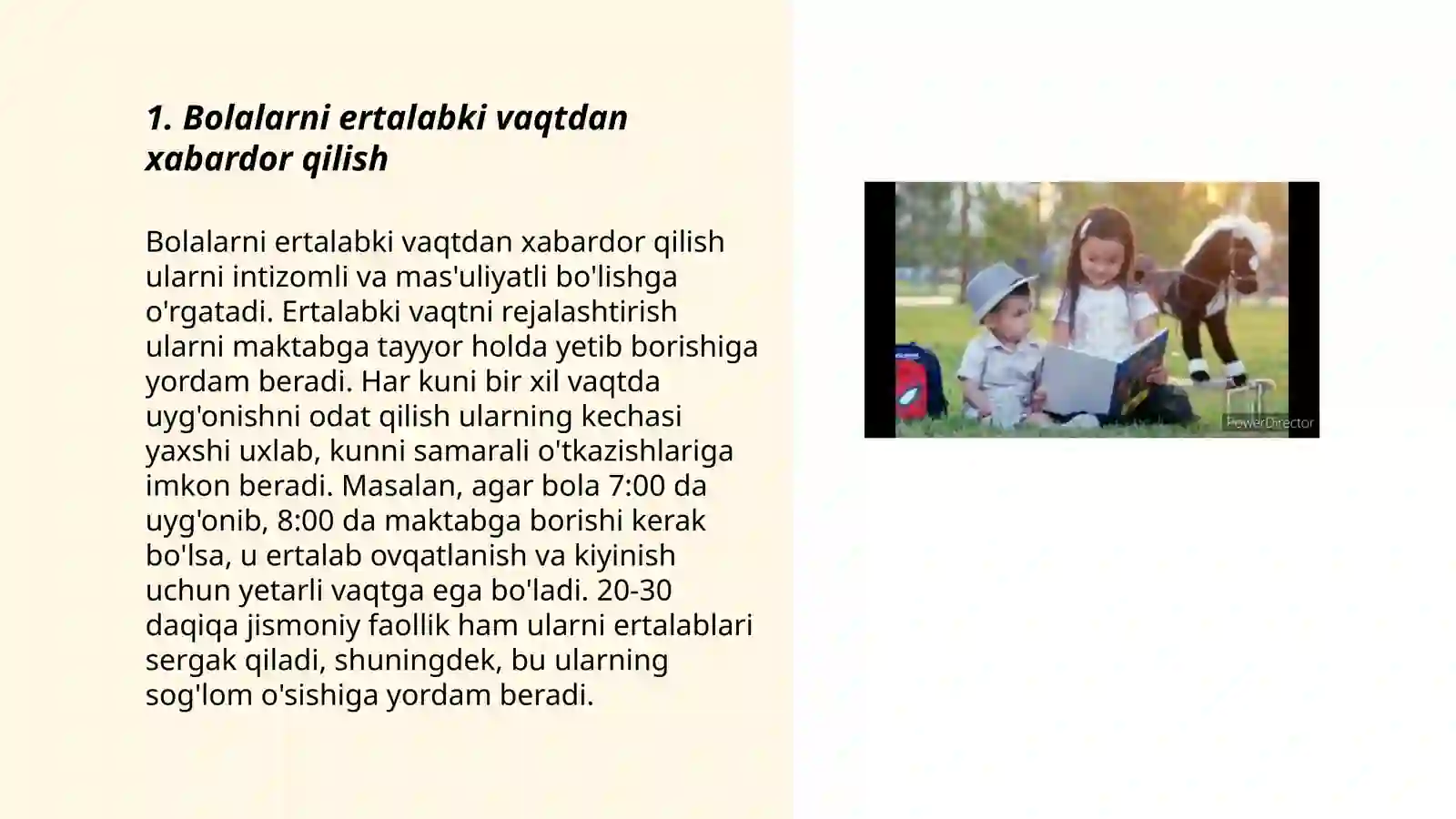 1. Bolalarni ertalabki vaqtdan xabardor qilish

Bolalarni ertalabki vaqtdan xabardor qilish ularni intizomli va mas'uliyatli bo'lishga o'rgatadi. Ertalabki vaqtni rejalashtirish ularni maktabga tayyor holda yetib borishiga yordam beradi. Har kuni bir xil vaqtda uyg'onishni odat qilish ularning kechasi yaxshi uxlab, kunni samarali o'tkazishlariga imkon beradi. Masalan, agar bola 7:00 da uyg'onib, 8:00 da maktabga borishi kerak bo'lsa, u ertalab ovqatlanish va kiyinish uchun yetarli vaqtga ega bo'ladi. 20-30 daqiqa jismoniy faollik ham ularni ertalablari sergak qiladi, shuningdek, bu ularning sog'lom o'sishiga yordam beradi.

PowerDirector